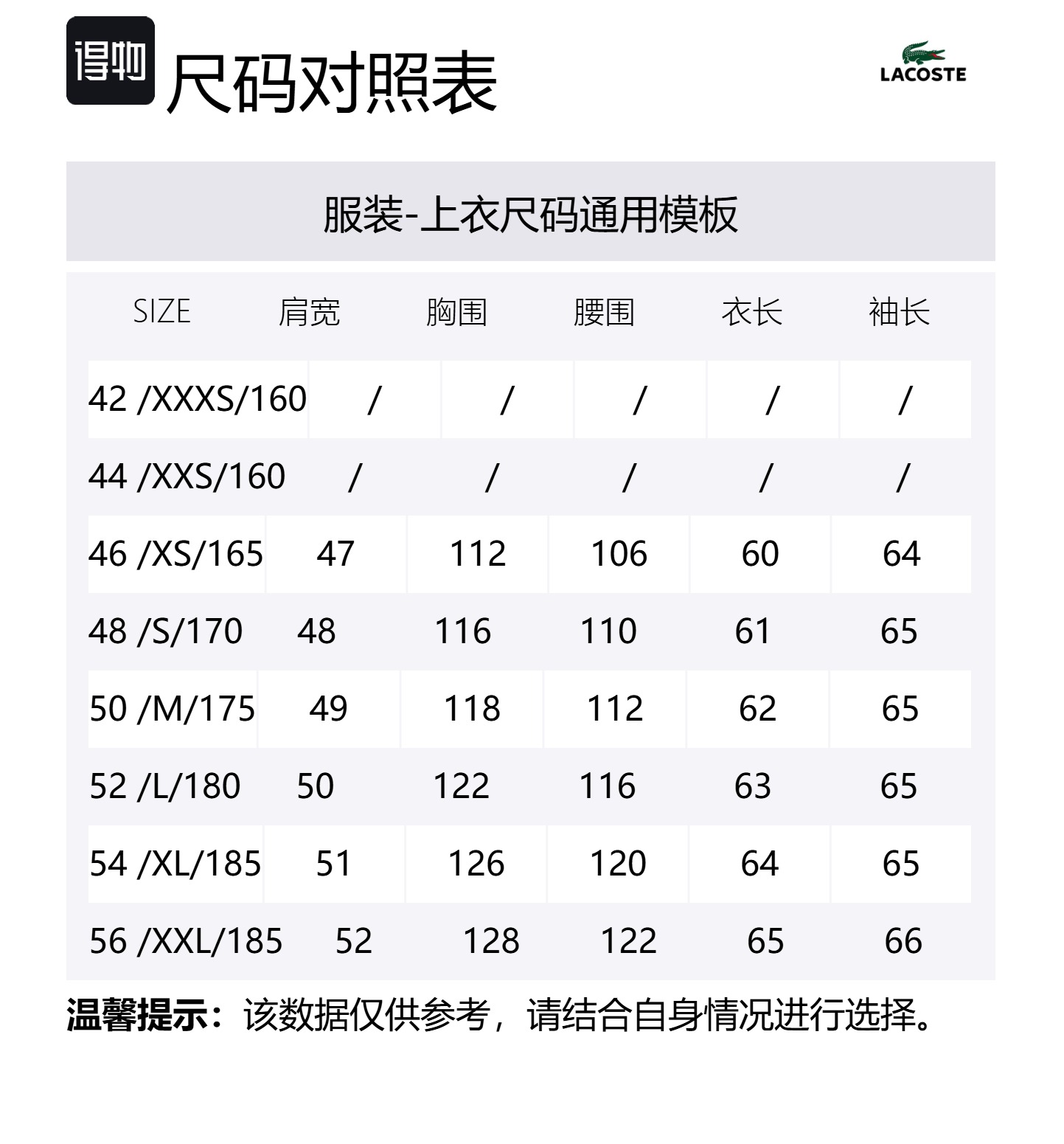 得物 尺码对照表

LACOSTE

服装-上衣尺码通用模板

| SIZE | 肩宽 | 胸围 | 腰围 | 衣长 | 袖长 |
|---|---|---|---|---|---|
| 42 /XXXS/160 | / | / | / | / | / |
| 44 /XXS/160 | / | / | / | / | / |
| 46 /XS/165 | 47 | 112 | 106 | 60 | 64 |
| 48 /S/170 | 48 | 116 | 110 | 61 | 65 |
| 50 /M/175 | 49 | 118 | 112 | 62 | 65 |
| 52 /L/180 | 50 | 122 | 116 | 63 | 65 |
| 54 /XL/185 | 51 | 126 | 120 | 64 | 65 |
| 56 /XXL/185 | 52 | 128 | 122 | 65 | 66 |

温馨提示：该数据仅供参考，请结合自身情况进行选择。